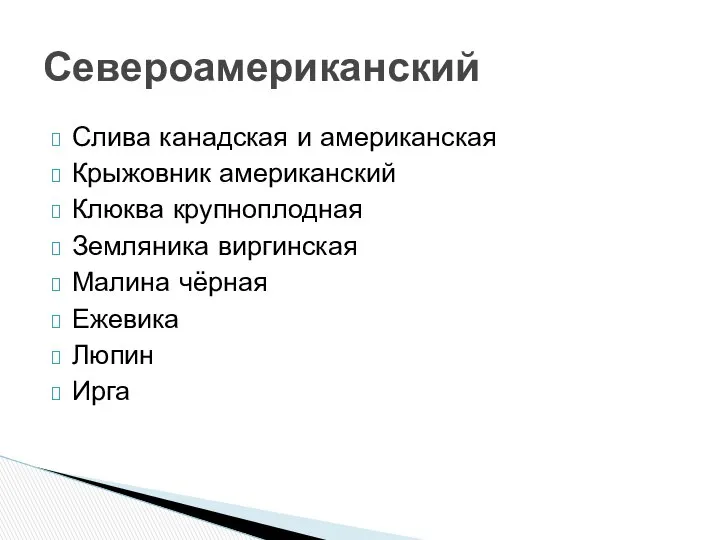 Североамериканский

Слива канадская и американская
Крыжовник американский
Клюква крупноплодная
Земляника виргинская
Малина чёрная
Ежевика
Люпин
Ирга